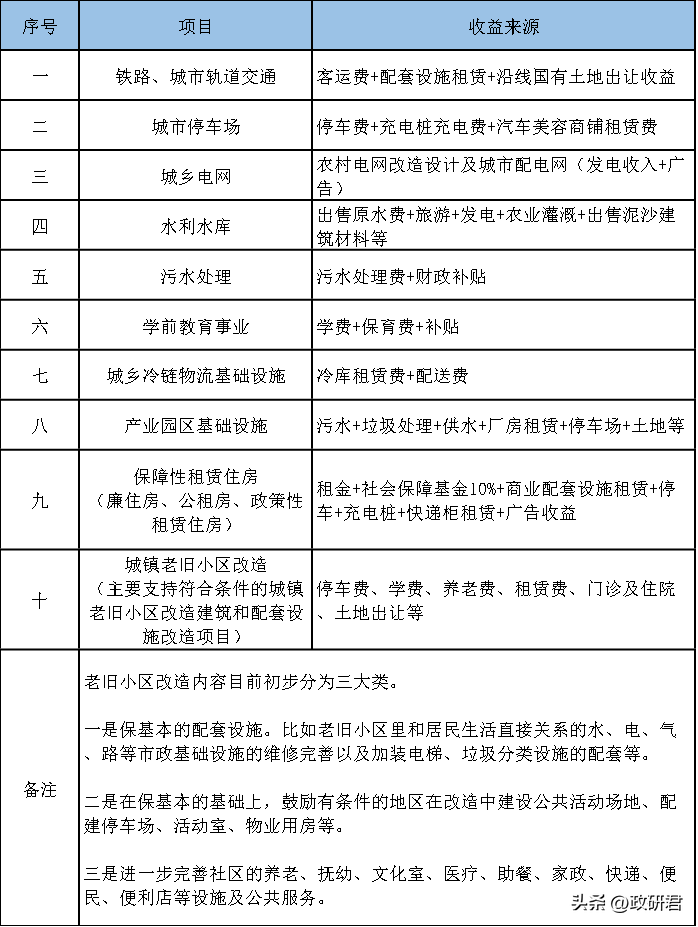 | 序号 | 项目 | 收益来源 |
|---|---|---|
| 一 | 铁路、城市轨道交通 | 客运费+配套设施租赁+沿线国有土地出让收益 |
| 二 | 城市停车场 | 停车费+充电桩充电费+汽车美容商铺租赁费 |
| 三 | 城乡电网 | 农村电网改造设计及城市配电网（发电收入+广告） |
| 四 | 水利水库 | 出售原水费+旅游+发电+农业灌溉+出售泥沙建筑材料等 |
| 五 | 污水处理 | 污水处理费+财政补贴 |
| 六 | 学前教育事业 | 学费+保育费+补贴 |
| 七 | 城乡冷链物流基础设施 | 冷库租赁费+配送费 |
| 八 | 产业园区基础设施 | 污水+垃圾处理+供水+厂房租赁+停车场+土地等 |
| 九 | 保障性租赁住房（廉住房、公租房、政策性租赁住房） | 租金+社会保障基金10%+商业配套设施租赁+停车+充电桩+快递柜租赁+广告收益 |
| 十 | 城镇老旧小区改造（主要支持符合条件的城镇老旧小区改造建筑和配套设施改造项目） | 停车费、学费、养老费、租赁费、门诊及住院、土地出让等 |
| 备注 | 老旧小区改造内容目前初步分为三大类。<br><br>一是保基本的配套设施。比如老旧小区里和居民生活直接关系的水、电、气、路等市政基础设施的维修完善以及加装电梯、垃圾分类设施的配套等。<br><br>二是在保基本的基础上，鼓励有条件的地区在改造中建设公共活动场地、配建停车场、活动室、物业用房等。<br><br>三是进一步完善社区的养老、抚幼、文化室、医疗、助餐、家政、快递、便民、便利店等设施及公共服务。 | |

头条 @政研君